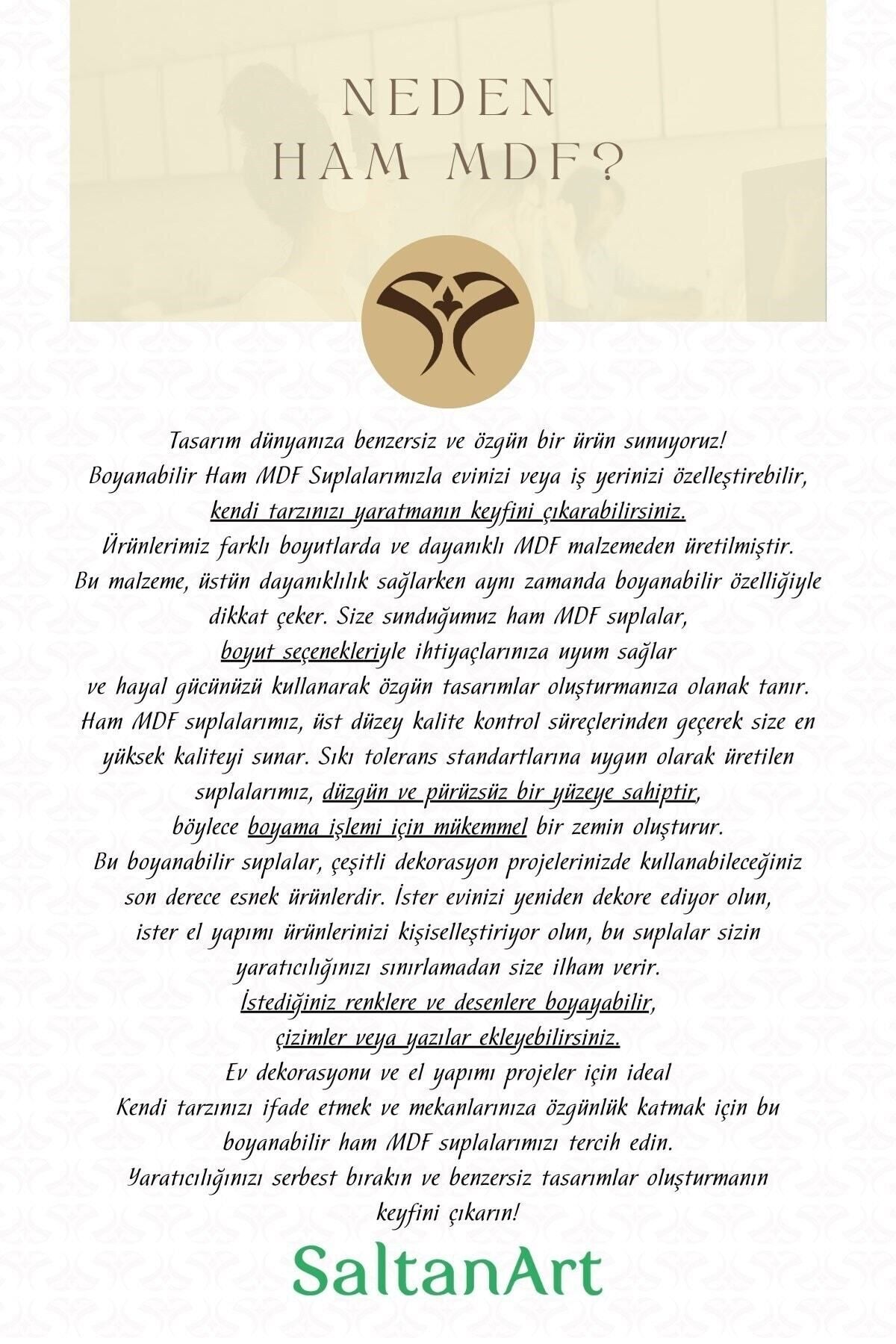 NEDEN
HAM MDF?

Tasarım dünyanıza benzersiz ve özgün bir ürün sunuyoruz! Boyanabilir Ham MDF Suplalarımızla evinizi veya iş yerinizi özelleştirebilir, kendi tarzınızı yaratmanın keyfini çıkarabilirsiniz. Ürünlerimiz farklı boyutlarda ve dayanıklı MDF malzemeden üretilmiştir. Bu malzeme, üstün dayanıklılık sağlarken aynı zamanda boyanabilir özelliğiyle dikkat çeker. Size sunduğumuz ham MDF suplalar, boyut seçenekleriyle ihtiyaçlarınıza uyum sağlar ve hayal gücünüzü kullanarak özgün tasarımlar oluşturmanıza olanak tanır. Ham MDF suplalarımız, üst düzey kalite kontrol süreçlerinden geçerek size en yüksek kaliteyi sunar. Sıkı tolerans standartlarına uygun olarak üretilen suplalarımız, düzgün ve pürüzsüz bir yüzeye sahiptir, böylece boyama işlemi için mükemmel bir zemin oluşturur. Bu boyanabilir suplalar, çeşitli dekorasyon projelerinizde kullanabileceğiniz son derece esnek ürünlerdir. İster evinizi yeniden dekore ediyor olun, ister el yapımı ürünlerinizi kişiselleştiriyor olun, bu suplalar sizin yaratıcılığınızı sınırlamadan size ilham verir. İstediğiniz renklere ve desenlere boyayabilir, çizimler veya yazılar ekleyebilirsiniz. Ev dekorasyonu ve el yapımı projeler için ideal Kendi tarzınızı ifade etmek ve mekanlarınıza özgünlük katmak için bu boyanabilir ham MDF suplalarımızı tercih edin. Yaratıcılığınızı serbest bırakın ve benzersiz tasarımlar oluşturmanın keyfini çıkarın!

SaltanArt